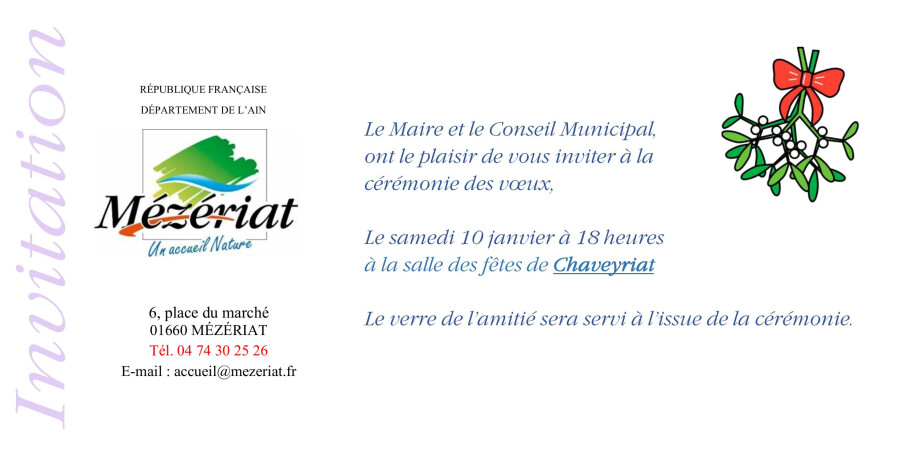 Invitation

RÉPUBLIQUE FRANÇAISE
DÉPARTEMENT DE L'AIN

Mézériat
Un accueil Nature

6, place du marché
01660 MÉZÉRIAT
Tél. 04 74 30 25 26
E-mail : accueil@mezeriat.fr

Le Maire et le Conseil Municipal, ont le plaisir de vous inviter à la cérémonie des vœux,

Le samedi 10 janvier à 18 heures à la salle des fêtes de Chaveyriat

Le verre de l'amitié sera servi à l'issue de la cérémonie.